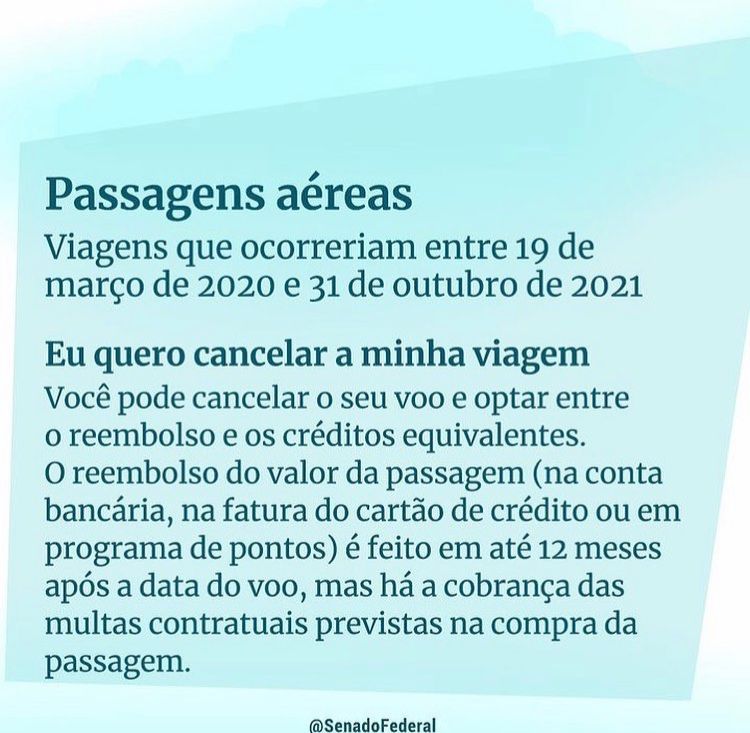 Passagens aéreas

Viagens que ocorreriam entre 19 de março de 2020 e 31 de outubro de 2021

Eu quero cancelar a minha viagem

Você pode cancelar o seu voo e optar entre o reembolso e os créditos equivalentes.

O reembolso do valor da passagem (na conta bancária, na fatura do cartão de crédito ou em programa de pontos) é feito em até 12 meses após a data do voo, mas há a cobrança das multas contratuais previstas na compra da passagem.

@SenadoFederal